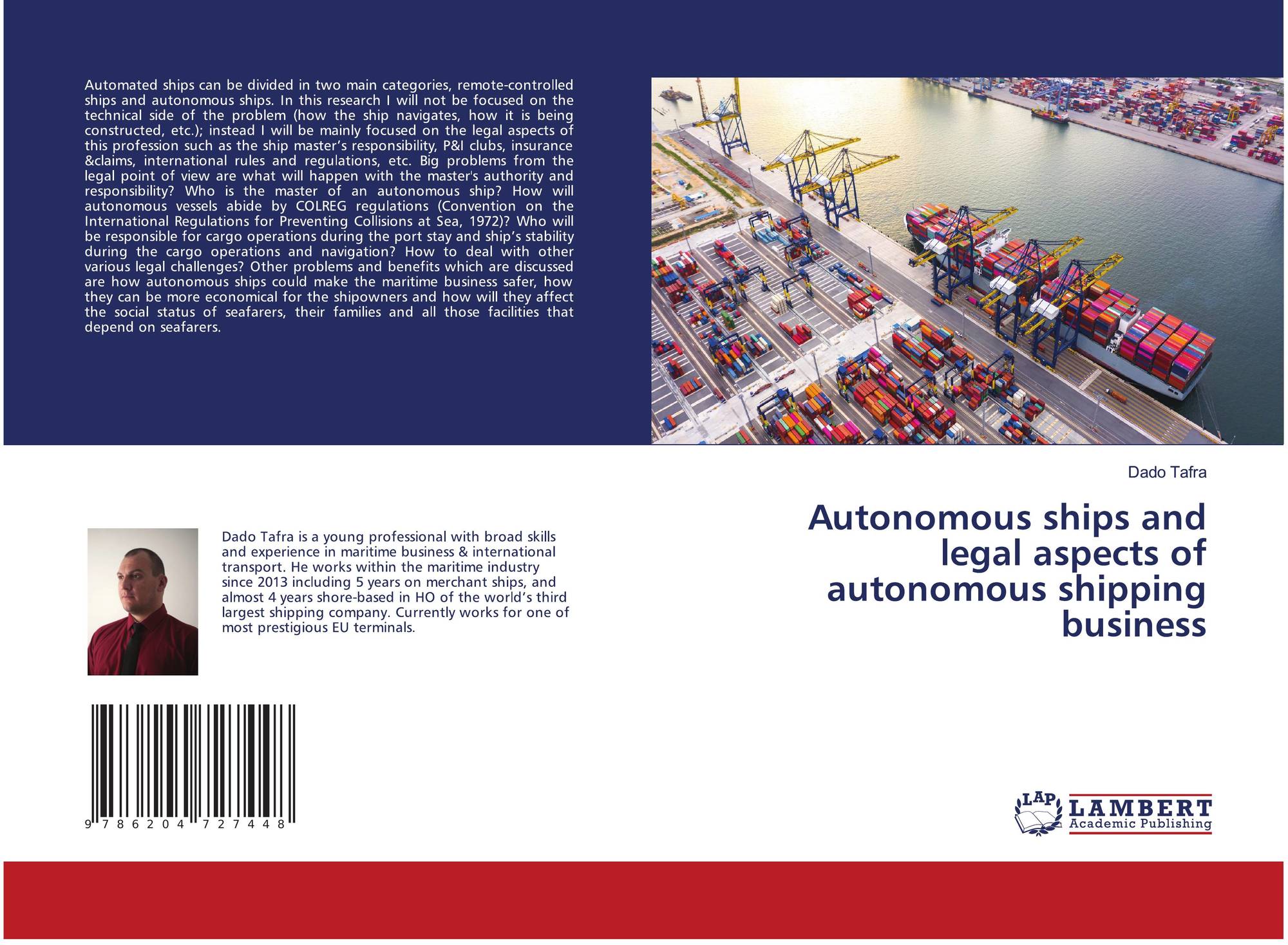 Automated ships can be divided in two main categories, remote-controlled ships and autonomous ships. In this research I will not be focused on the technical side of the problem (how the ship navigates, how it is being constructed, etc.); instead I will be mainly focused on the legal aspects of this profession such as the ship master's responsibility, P&I clubs, insurance &claims, international rules and regulations, etc. Big problems from the legal point of view are what will happen with the master's authority and responsibility? Who is the master of an autonomous ship? How will autonomous vessels abide by COLREG regulations (Convention on the International Regulations for Preventing Collisions at Sea, 1972)? Who will be responsible for cargo operations during the port stay and ship's stability during the cargo operations and navigation? How to deal with other various legal challenges? Other problems and benefits which are discussed are how autonomous ships could make the maritime business safer, how they can be more economical for the shipowners and how will they affect the social status of seafarers, their families and all those facilities that depend on seafarers.

Dado Tafra

Autonomous ships and legal aspects of autonomous shipping business

Dado Tafra is a young professional with broad skills and experience in maritime business & international transport. He works within the maritime industry since 2013 including 5 years on merchant ships, and almost 4 years shore-based in HO of the world's third largest shipping company. Currently works for one of most prestigious EU terminals.

9 786204 727448

LAP LAMBERT Academic Publishing